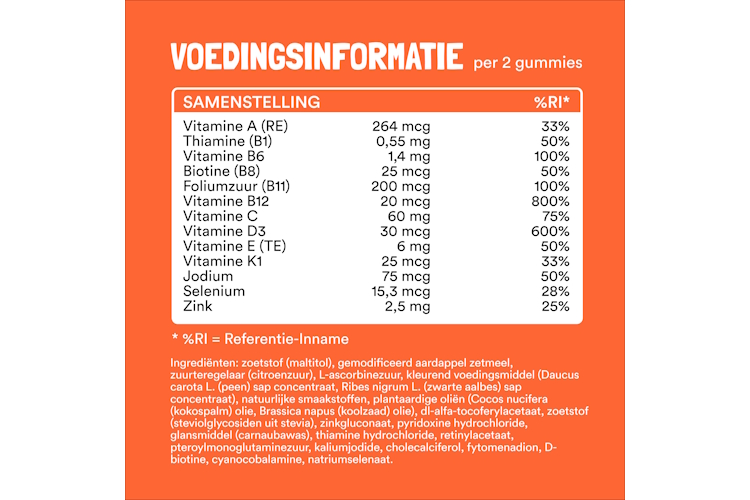 VOEDINGSINFORMATIE per 2 gummies

| SAMENSTELLING | | %RI* |
|---|---|---|
| Vitamine A (RE) | 264 mcg | 33% |
| Thiamine (B1) | 0,55 mg | 50% |
| Vitamine B6 | 1,4 mg | 100% |
| Biotine (B8) | 25 mcg | 50% |
| Foliumzuur (B11) | 200 mcg | 100% |
| Vitamine B12 | 20 mcg | 800% |
| Vitamine C | 60 mg | 75% |
| Vitamine D3 | 30 mcg | 600% |
| Vitamine E (TE) | 6 mg | 50% |
| Vitamine K1 | 25 mcg | 33% |
| Jodium | 75 mcg | 50% |
| Selenium | 15,3 mcg | 28% |
| Zink | 2,5 mg | 25% |

* %RI = Referentie-Inname

Ingrediënten: zoetstof (maltitol), gemodificeerd aardappel zetmeel, zuurteregelaar (citroenzuur), L-ascorbinezuur, kleurend voedingsmiddel (Daucus carota L. (peen) sap concentraat, Ribes nigrum L. (zwarte aalbes) sap concentraat), natuurlijke smaakstoffen, plantaardige oliën (Cocos nucifera (kokospalm) olie, Brassica napus (koolzaad) olie), dl-alfa-tocoferylacetaat, zoetstof (steviolglycosiden uit stevia), zinkgluconaat, pyridoxine hydrochloride, glansmiddel (carnaubawas), thiamine hydrochloride, retinylacetaat, pteroylmonoglutaminezuur, kaliumjodide, cholecalciferol, fytomenadion, D-biotine, cyanocobalamine, natriumselenaat.